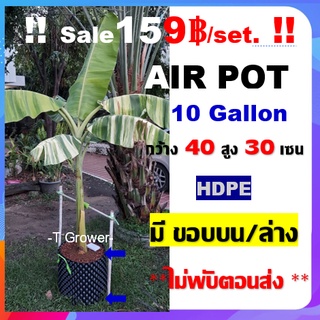 !! Sale 159฿/set. !!

AIR POT

10 Gallon

กว้าง 40 สูง 30 เซน

HDPE

มี ขอบบน/ล่าง

**ไม่พับตอนส่ง **

-T Grower-